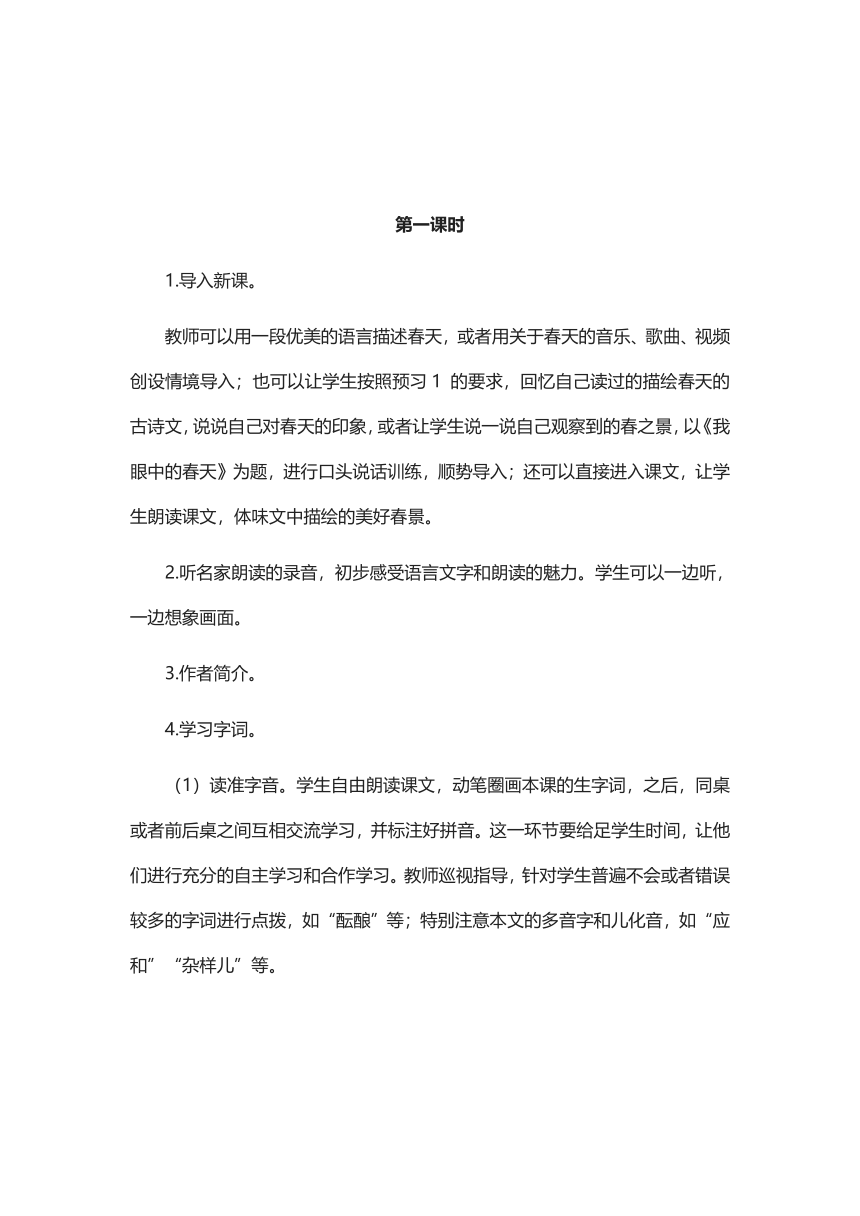 第一课时

1.导入新课。

教师可以用一段优美的语言描述春天，或者用关于春天的音乐、歌曲、视频创设情境导入；也可以让学生按照预习 1 的要求，回忆自己读过的描绘春天的古诗文，说说自己对春天的印象，或者让学生说一说自己观察到的春之景，以《我眼中的春天》为题，进行口头说话训练，顺势导入；还可以直接进入课文，让学生朗读课文，体味文中描绘的美好春景。

2.听名家朗读的录音，初步感受语言文字和朗读的魅力。学生可以一边听，一边想象画面。

3.作者简介。

4.学习字词。

（1）读准字音。学生自由朗读课文，动笔圈画本课的生字词，之后，同桌或者前后桌之间互相交流学习，并标注好拼音。这一环节要给足学生时间，让他们进行充分的自主学习和合作学习。教师巡视指导，针对学生普遍不会或者错误较多的字词进行点拨，如“酝酿”等；特别注意本文的多音字和儿化音，如“应和”“杂样儿”等。